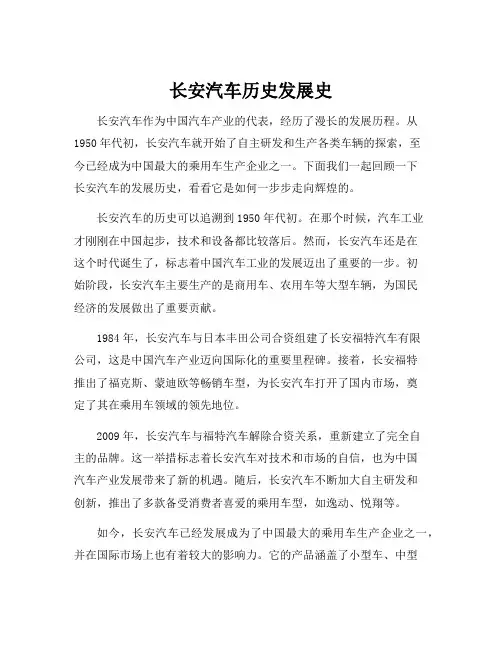 长安汽车历史发展史

长安汽车作为中国汽车产业的代表，经历了漫长的发展历程。从1950年代初，长安汽车就开始了自主研发和生产各类车辆的探索，至今已经成为中国最大的乘用车生产企业之一。下面我们一起回顾一下长安汽车的发展历史，看看它是如何一步步走向辉煌的。

长安汽车的历史可以追溯到1950年代初。在那个时候，汽车工业才刚刚在中国起步，技术和设备都比较落后。然而，长安汽车还是在这个时代诞生了，标志着中国汽车工业的发展迈出了重要的一步。初始阶段，长安汽车主要生产的是商用车、农用车等大型车辆，为国民经济的发展做出了重要贡献。

1984年，长安汽车与日本丰田公司合资组建了长安福特汽车有限公司，这是中国汽车产业迈向国际化的重要里程碑。接着，长安福特推出了福克斯、蒙迪欧等畅销车型，为长安汽车打开了国内市场，奠定了其在乘用车领域的领先地位。

2009年，长安汽车与福特汽车解除合资关系，重新建立了完全自主的品牌。这一举措标志着长安汽车对技术和市场的自信，也为中国汽车产业发展带来了新的机遇。随后，长安汽车不断加大自主研发和创新，推出了多款备受消费者喜爱的乘用车型，如逸动、悦翔等。

如今，长安汽车已经发展成为了中国最大的乘用车生产企业之一，并在国际市场上也有着较大的影响力。它的产品涵盖了小型车、中型